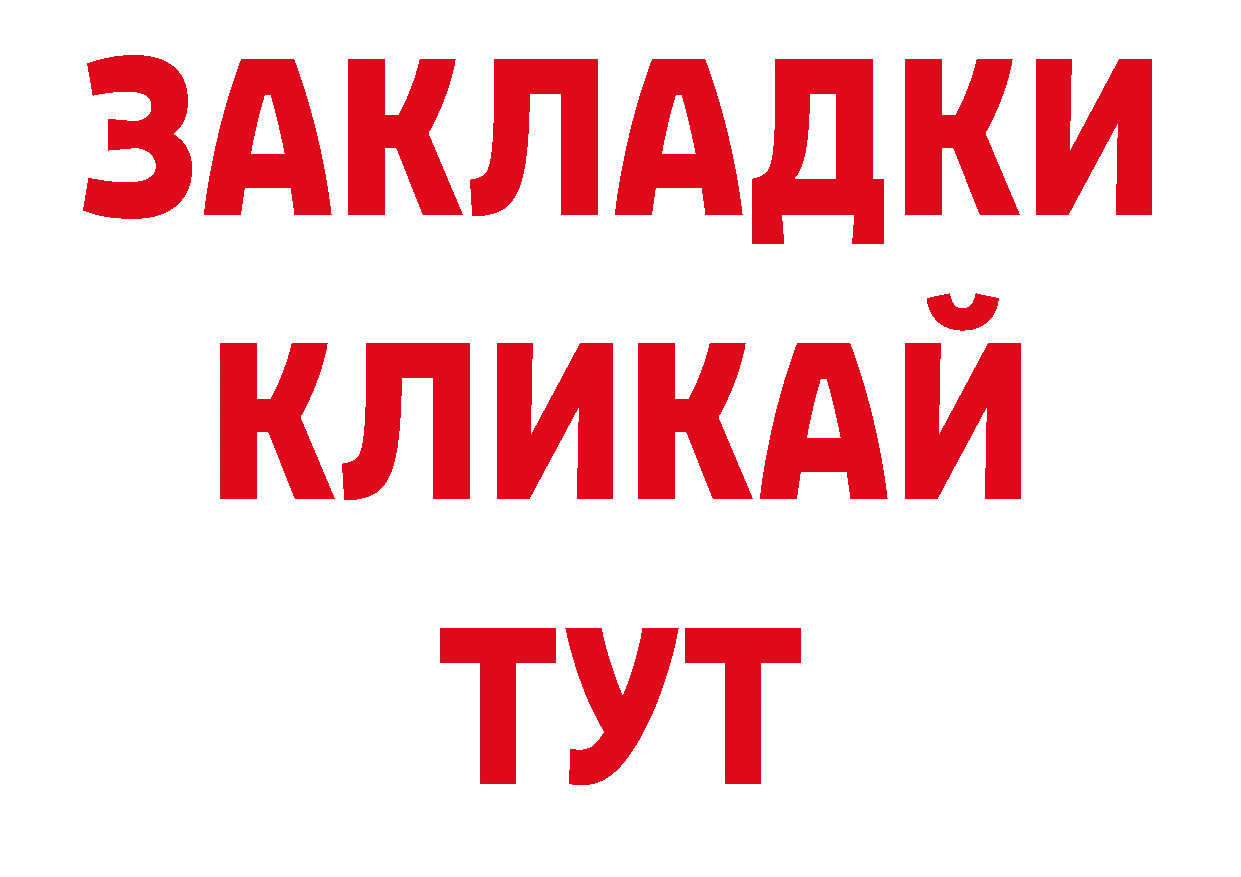 ЗАКЛАДКИ КЛИКАЙ ТУТ